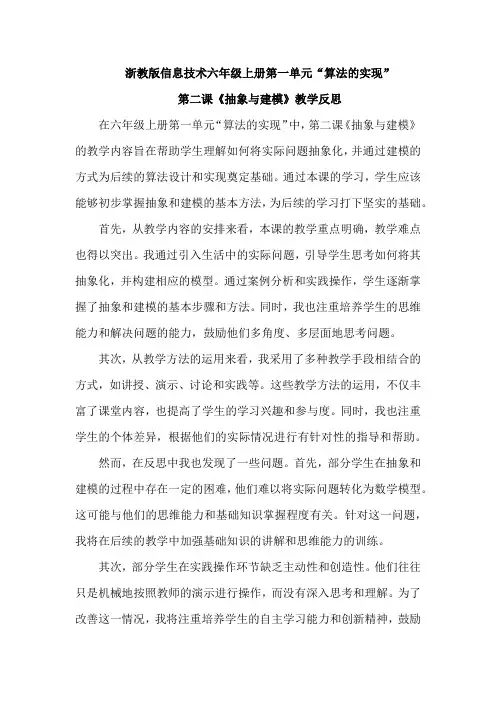 浙教版信息技术六年级上册第一单元“算法的实现”

第二课《抽象与建模》教学反思

在六年级上册第一单元“算法的实现”中，第二课《抽象与建模》的教学内容旨在帮助学生理解如何将实际问题抽象化，并通过建模的方式为后续的算法设计和实现奠定基础。通过本课的学习，学生应该能够初步掌握抽象和建模的基本方法，为后续的学习打下坚实的基础。

首先，从教学内容的安排来看，本课的教学重点明确，教学难点也得以突出。我通过引入生活中的实际问题，引导学生思考如何将其抽象化，并构建相应的模型。通过案例分析和实践操作，学生逐渐掌握了抽象和建模的基本步骤和方法。同时，我也注重培养学生的思维能力和解决问题的能力，鼓励他们多角度、多层面地思考问题。

其次，从教学方法的运用来看，我采用了多种教学手段相结合的方式，如讲授、演示、讨论和实践等。这些教学方法的运用，不仅丰富了课堂内容，也提高了学生的学习兴趣和参与度。同时，我也注重学生的个体差异，根据他们的实际情况进行有针对性的指导和帮助。

然而，在反思中我也发现了一些问题。首先，部分学生在抽象和建模的过程中存在一定的困难，他们难以将实际问题转化为数学模型。这可能与他们的思维能力和基础知识掌握程度有关。针对这一问题，我将在后续的教学中加强基础知识的讲解和思维能力的训练。

其次，部分学生在实践操作环节缺乏主动性和创造性。他们往往只是机械地按照教师的演示进行操作，而没有深入思考和理解。为了改善这一情况，我将注重培养学生的自主学习能力和创新精神，鼓励